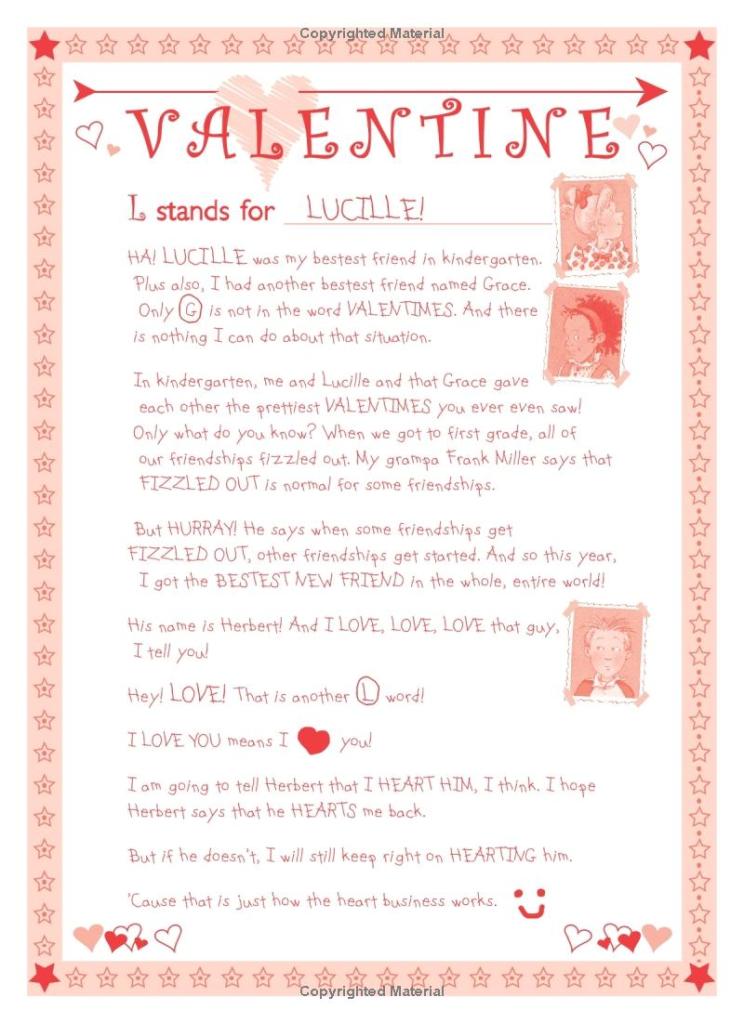 Copyrighted Material

VALENTINE

L stands for LUCILLE!

HA! LUCILLE was my bestest friend in kindergarten. Plus also, I had another bestest friend named Grace. Only G is not in the word VALENTIMES. And there is nothing I can do about that situation.

In kindergarten, me and Lucille and that Grace gave each other the prettiest VALENTIMES you ever even saw! Only what do you know? When we got to first grade, all of our friendships fizzled out. My grampa Frank Miller says that FIZZLED OUT is normal for some friendships.

But HURRAY! He says when some friendships get FIZZLED OUT, other friendships get started. And so this year, I got the BESTEST NEW FRIEND in the whole, entire world!

His name is Herbert! And I LOVE, LOVE, LOVE that guy, I tell you!

Hey! LOVE! That is another L word!

I LOVE YOU means I you!

I am going to tell Herbert that I HEART HIM, I think. I hope Herbert says that he HEARTS me back.

But if he doesn't, I will still keep right on HEARTING him.

'Cause that is just how the heart business works.

Copyrighted Material